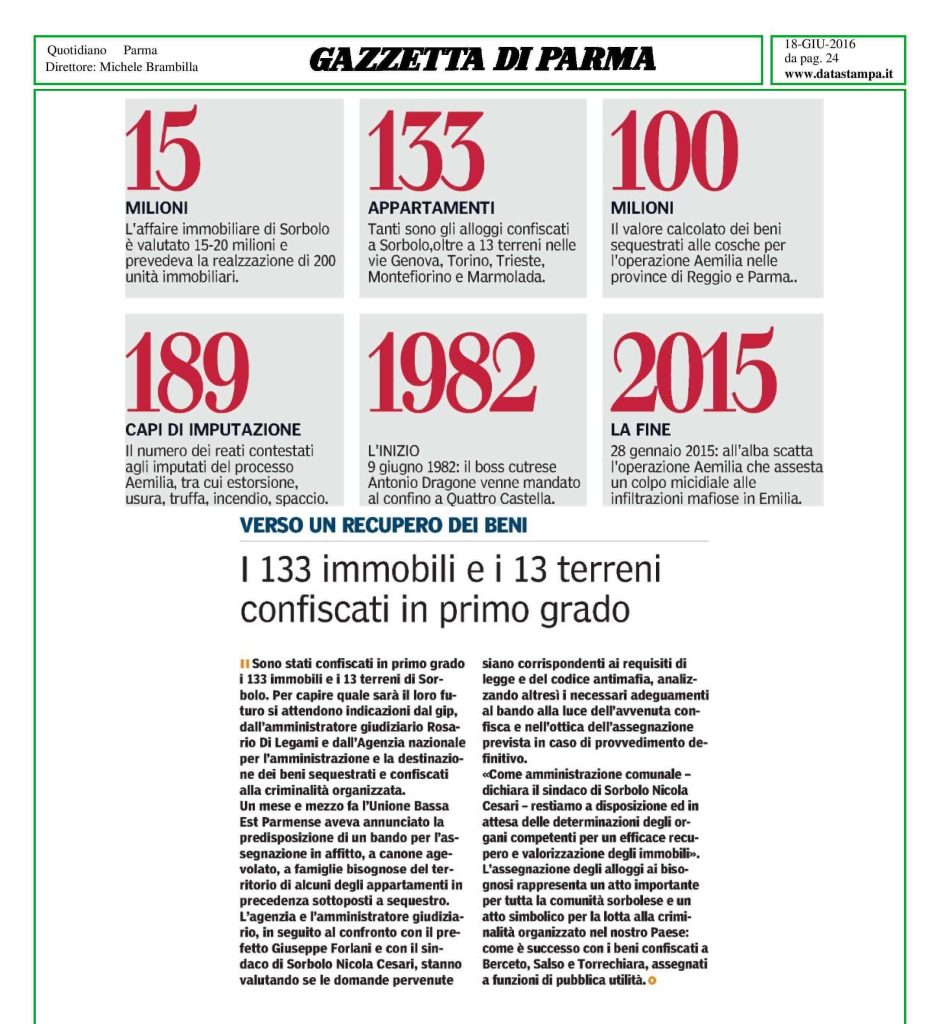 Quotidiano Parma
Direttore: Michele Brambilla

GAZZETTA DI PARMA

18-GIU-2016
da pag. 24
www.datastampa.it

15
MILIONI
L'affaire immobiliare di Sorbolo è valutato 15-20 milioni e prevedeva la realzzazione di 200 unità immobiliari.

133
APPARTAMENTI
Tanti sono gli alloggi confiscati a Sorbolo,oltre a 13 terreni nelle vie Genova, Torino, Trieste, Montefiorino e Marmolada.

100
MILIONI
Il valore calcolato dei beni sequestrati alle cosche per l'operazione Aemilia nelle province di Reggio e Parma..

189
CAPI DI IMPUTAZIONE
Il numero dei reati contestati agli imputati del processo Aemilia, tra cui estorsione, usura, truffa, incendio, spaccio.

1982
L'INIZIO
9 giugno 1982: il boss cutrese Antonio Dragone venne mandato al confino a Quattro Castella.

2015
LA FINE
28 gennaio 2015: all'alba scatta l'operazione Aemilia che assesta un colpo micidiale alle infiltrazioni mafiose in Emilia.

VERSO UN RECUPERO DEI BENI

I 133 immobili e i 13 terreni confiscati in primo grado

Sono stati confiscati in primo grado i 133 immobili e i 13 terreni di Sorbolo. Per capire quale sarà il loro futuro si attendono indicazioni dal gip, dall'amministratore giudiziario Rosario Di Legami e dall'Agenzia nazionale per l'amministrazione e la destinazione dei beni sequestrati e confiscati alla criminalità organizzata.
Un mese e mezzo fa l'Unione Bassa Est Parmense aveva annunciato la predisposizione di un bando per l'assegnazione in affitto, a canone agevolato, a famiglie bisognose del territorio di alcuni degli appartamenti in precedenza sottoposti a sequestro.
L'agenzia e l'amministratore giudiziario, in seguito al confronto con il prefetto Giuseppe Forlani e con il sindaco di Sorbolo Nicola Cesari, stanno valutando se le domande pervenute siano corrispondenti ai requisiti di legge e del codice antimafia, analizzando altresì i necessari adeguamenti al bando alla luce dell'avvenuta confisca e nell'ottica dell'assegnazione prevista in caso di provvedimento definitivo.
«Come amministrazione comunale – dichiara il sindaco di Sorbolo Nicola Cesari – restiamo a disposizione ed in attesa delle determinazioni degli organi competenti per un efficace recupero e valorizzazione degli immobili».
L'assegnazione degli alloggi ai bisognosi rappresenta un atto importante per tutta la comunità sorbolese e un atto simbolico per la lotta alla criminalità organizzato nel nostro Paese: come è successo con i beni confiscati a Berceto, Salso e Torrechiara, assegnati a funzioni di pubblica utilità.